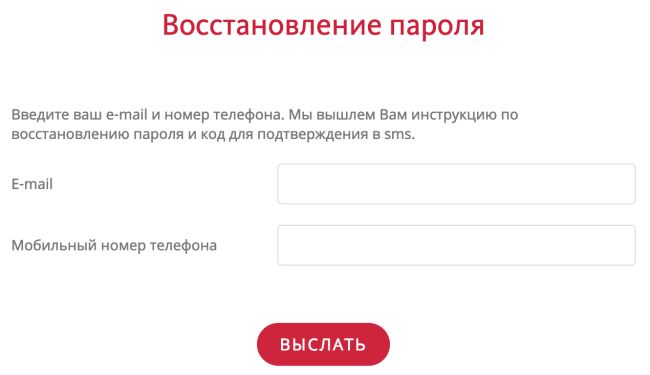 Восстановление пароля

Введите ваш e-mail и номер телефона. Мы вышлем Вам инструкцию по восстановлению пароля и код для подтверждения в sms.

E-mail

Мобильный номер телефона

ВЫСЛАТЬ